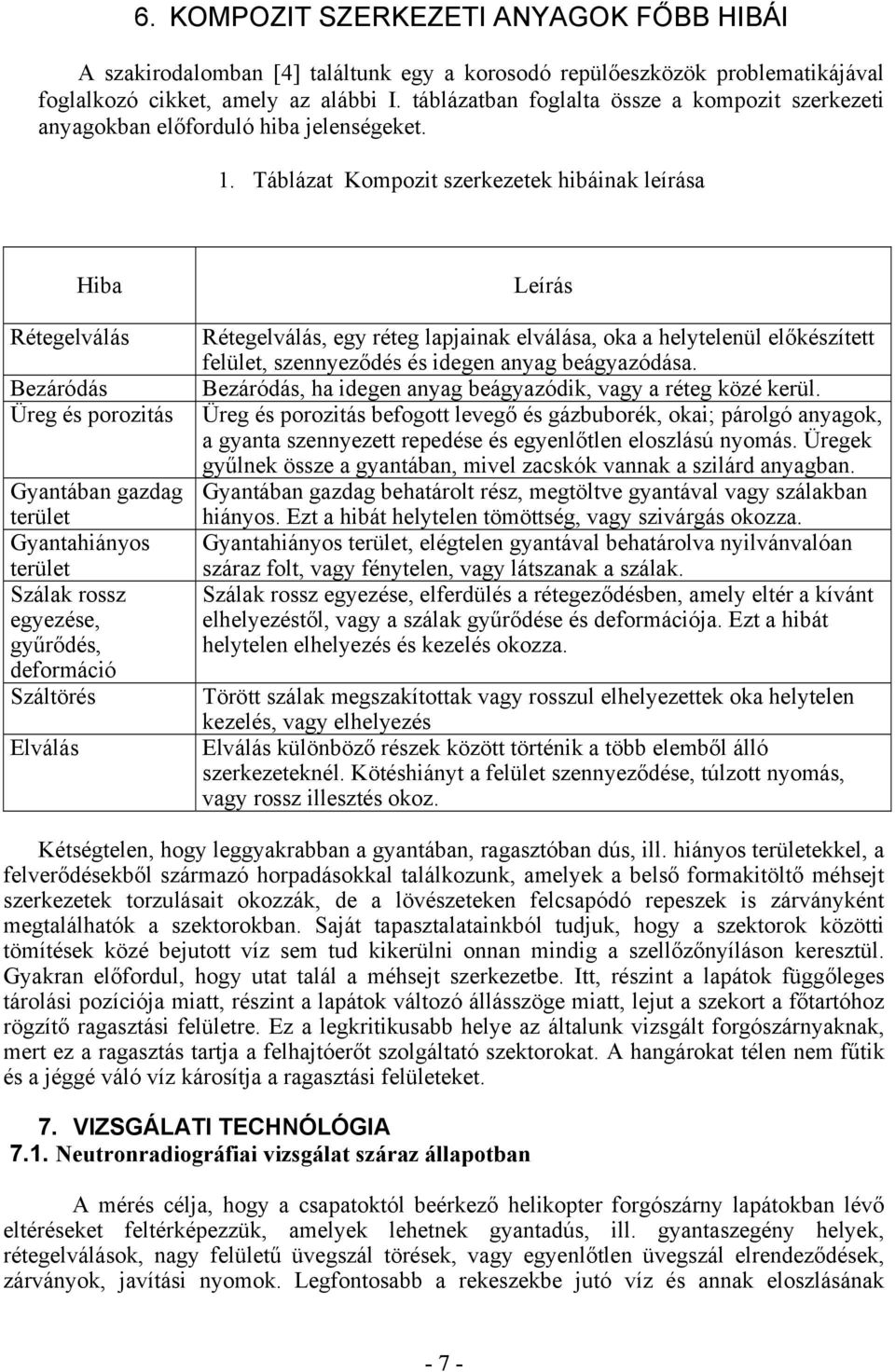 6. KOMPOZIT SZERKEZETI ANYAGOK FŐBB HIBÁI

A szakirodalomban [4] találtunk egy a korosodó repülőeszközök problematikájával foglalkozó cikket, amely az alábbi I. táblázatban foglalta össze a kompozit szerkezeti anyagokban előforduló hiba jelenségeket.

1. Táblázat Kompozit szerkezetek hibáinak leírása

| Hiba | Leírás |
|---|---|
| Rétegelválás | Rétegelválás, egy réteg lapjainak elválása, oka a helytelenül előkészített felület, szennyeződés és idegen anyag beágyazódása. |
| Bezáródás | Bezáródás, ha idegen anyag beágyazódik, vagy a réteg közé kerül. |
| Üreg és porozitás | Üreg és porozitás befogott levegő és gázbuborék, okai; párolgó anyagok, a gyanta szennyezett repedése és egyenlőtlen eloszlású nyomás. Üregek gyűlnek össze a gyantában, mivel zacskók vannak a szilárd anyagban. |
| Gyantában gazdag terület | Gyantában gazdag behatárolt rész, megtöltve gyantával vagy szálakban hiányos. Ezt a hibát helytelen tömöttség, vagy szivárgás okozza. |
| Gyantahiányos terület | Gyantahiányos terület, elégtelen gyantával behatárolva nyilvánvalóan száraz folt, vagy fénytelen, vagy látszanak a szálak. |
| Szálak rossz egyezése, gyűrődés, deformáció | Szálak rossz egyezése, elferdülés a rétegeződésben, amely eltér a kívánt elhelyezéstől, vagy a szálak gyűrődése és deformációja. Ezt a hibát helytelen elhelyezés és kezelés okozza. |
| Száltörés | Törött szálak megszakítottak vagy rosszul elhelyezettek oka helytelen kezelés, vagy elhelyezés |
| Elválás | Elválás különböző részek között történik a több elemből álló szerkezeteknél. Kötéshiányt a felület szennyeződése, túlzott nyomás, vagy rossz illesztés okoz. |

Kétségtelen, hogy leggyakrabban a gyantában, ragasztóban dús, ill. hiányos területekkel, a felverődésekből származó horpadásokkal találkozunk, amelyek a belső formakitöltő méhsejt szerkezetek torzulásait okozzák, de a lövészeteken felcsapódó repeszek is zárványként megtalálhatók a szektorokban. Saját tapasztalatainkból tudjuk, hogy a szektorok közötti tömítések közé bejutott víz sem tud kikerülni onnan mindig a szellőzőnyíláson keresztül. Gyakran előfordul, hogy utat talál a méhsejt szerkezetbe. Itt, részint a lapátok függőleges tárolási pozíciója miatt, részint a lapátok változó állásszöge miatt, lejut a szekort a főtartóhoz rögzítő ragasztási felületre. Ez a legkritikusabb helye az általunk vizsgált forgószárnyaknak, mert ez a ragasztás tartja a felhajtóerőt szolgáltató szektorokat. A hangárokat télen nem fűtik és a jéggé váló víz károsítja a ragasztási felületeket.

7. VIZSGÁLATI TECHNÓLÓGIA
7.1. Neutronradiográfiai vizsgálat száraz állapotban

A mérés célja, hogy a csapatoktól beérkező helikopter forgószárny lapátokban lévő eltéréseket feltérképezzük, amelyek lehetnek gyantadús, ill. gyantaszegény helyek, rétegelválások, nagy felületű üvegszál törések, vagy egyenlőtlen üvegszál elrendeződések, zárványok, javítási nyomok. Legfontosabb a rekeszekbe jutó víz és annak eloszlásának

- 7 -